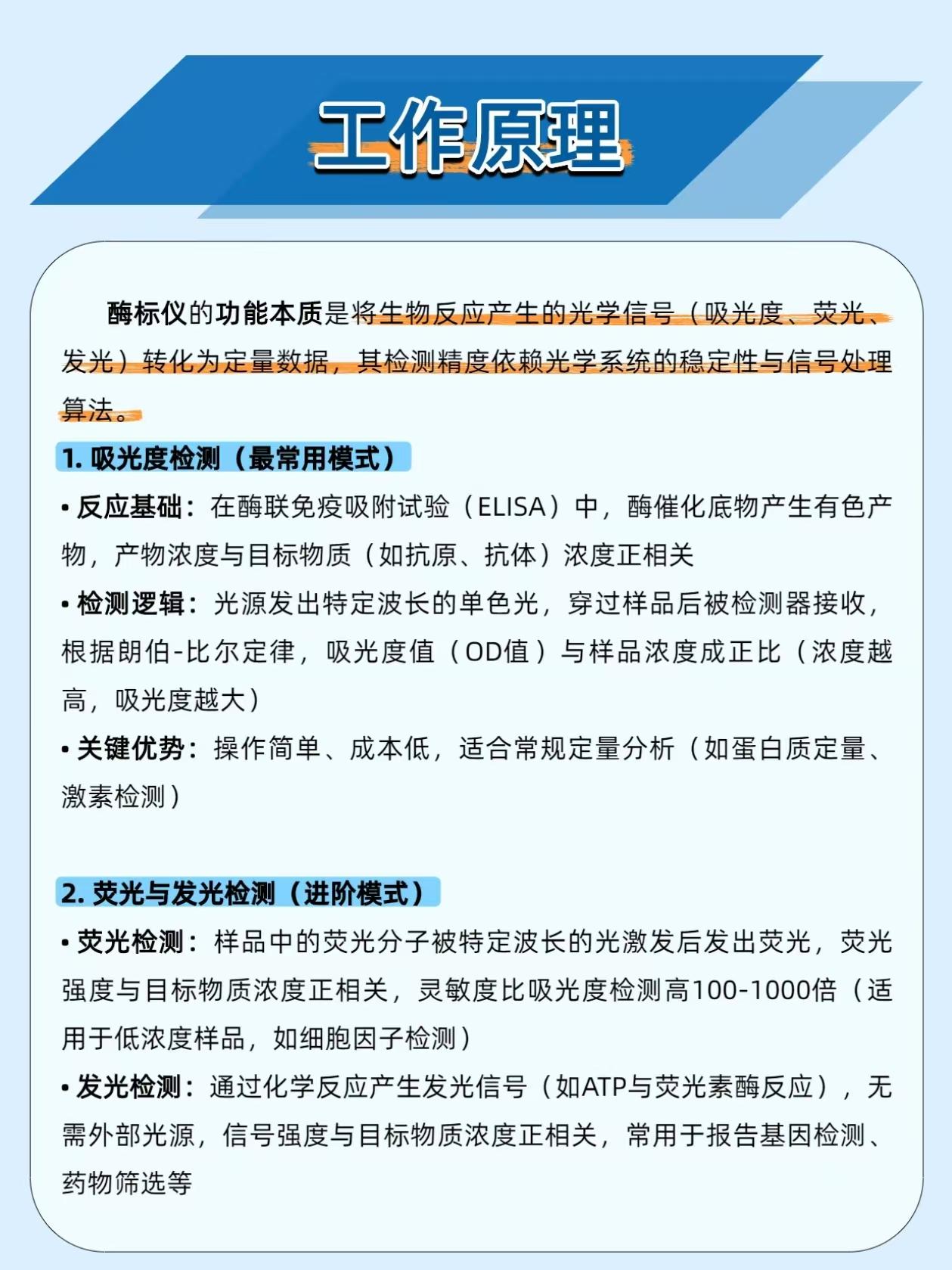 工作原理

酶标仪的功能本质是将生物反应产生的光学信号（吸光度、荧光、发光）转化为定量数据，其检测精度依赖光学系统的稳定性与信号处理算法。

1. 吸光度检测（最常用模式）

• 反应基础：在酶联免疫吸附试验（ELISA）中，酶催化底物产生有色产物，产物浓度与目标物质（如抗原、抗体）浓度正相关

• 检测逻辑：光源发出特定波长的单色光，穿过样品后被检测器接收，根据朗伯-比尔定律，吸光度值（OD值）与样品浓度成正比（浓度越高，吸光度越大）

• 关键优势：操作简单、成本低，适合常规定量分析（如蛋白质定量、激素检测）

2. 荧光与发光检测（进阶模式）

• 荧光检测：样品中的荧光分子被特定波长的光激发后发出荧光，荧光强度与目标物质浓度正相关，灵敏度比吸光度检测高100-1000倍（适用于低浓度样品，如细胞因子检测）

• 发光检测：通过化学反应产生发光信号（如ATP与荧光素酶反应），无需外部光源，信号强度与目标物质浓度正相关，常用于报告基因检测、药物筛选等